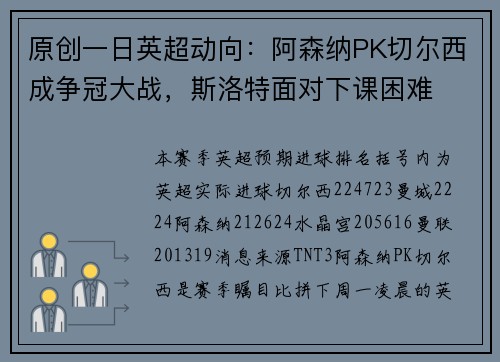 原创一日英超动向：阿森纳PK切尔西成争冠大战，斯洛特面对下课困难

本赛季英超预期进球排名括号内为英超实际进球切尔西224723曼城2224阿森纳212624水晶宫205616曼联201319消息来源TNT3阿森纳PK切尔西是赛季瞩目比拼下周一凌晨的英